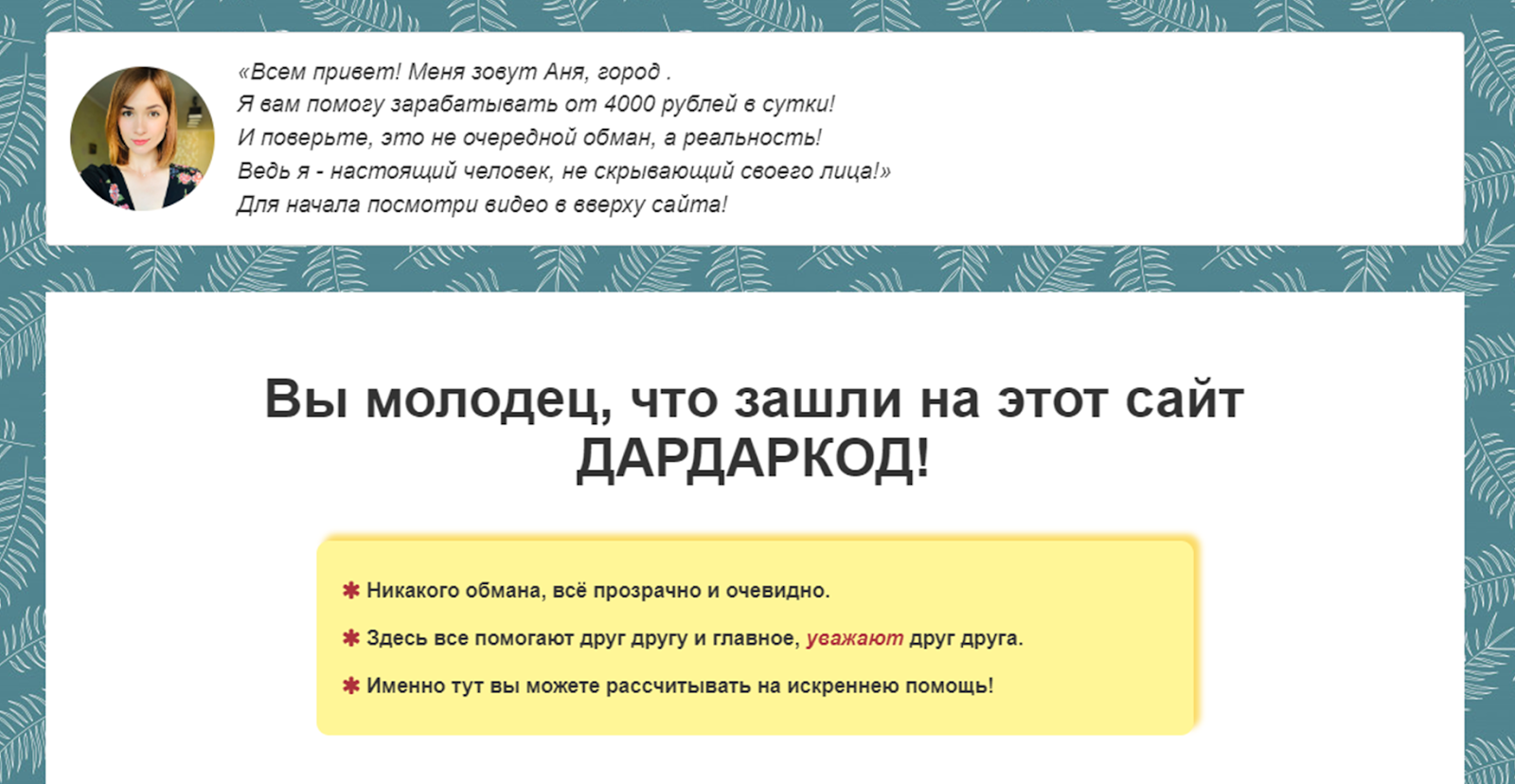 «Всем привет! Меня зовут Аня, город .
Я вам помогу зарабатывать от 4000 рублей в сутки!
И поверьте, это не очередной обман, а реальность!
Ведь я - настоящий человек, не скрывающий своего лица!»
Для начала посмотри видео в вверху сайта!

Вы молодец, что зашли на этот сайт ДАРДАРКОД!

✱ Никакого обмана, всё прозрачно и очевидно.

✱ Здесь все помогают друг другу и главное, уважают друг друга.

✱ Именно тут вы можете рассчитывать на искреннею помощь!